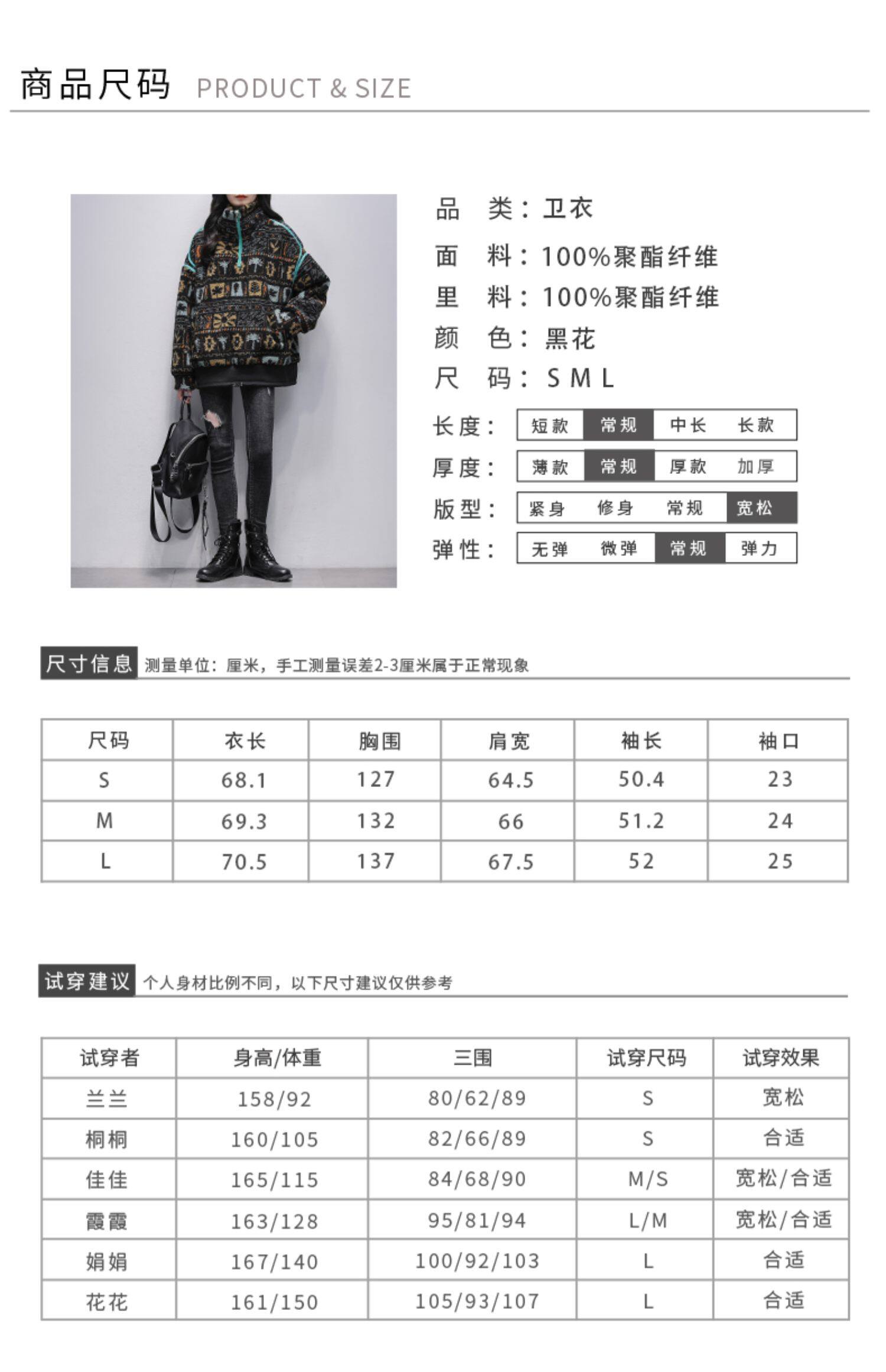 商品尺码 PRODUCT & SIZE

品 类：卫衣
面 料：100%聚酯纤维
里 料：100%聚酯纤维
颜 色：黑花
尺 码：S M L

长度： 短款 常规 中长 长款
厚度： 薄款 常规 厚款 加厚
版型： 紧身 修身 常规 宽松
弹性： 无弹 微弹 常规 弹力

尺寸信息 测量单位：厘米，手工测量误差2-3厘米属于正常现象

| 尺码 | 衣长 | 胸围 | 肩宽 | 袖长 | 袖口 |
|---|---|---|---|---|---|
| S | 68.1 | 127 | 64.5 | 50.4 | 23 |
| M | 69.3 | 132 | 66 | 51.2 | 24 |
| L | 70.5 | 137 | 67.5 | 52 | 25 |

试穿建议 个人身材比例不同，以下尺寸建议仅供参考

| 试穿者 | 身高/体重 | 三围 | 试穿尺码 | 试穿效果 |
|---|---|---|---|---|
| 兰兰 | 158/92 | 80/62/89 | S | 宽松 |
| 桐桐 | 160/105 | 82/66/89 | S | 合适 |
| 佳佳 | 165/115 | 84/68/90 | M/S | 宽松/合适 |
| 霞霞 | 163/128 | 95/81/94 | L/M | 宽松/合适 |
| 娟娟 | 167/140 | 100/92/103 | L | 合适 |
| 花花 | 161/150 | 105/93/107 | L | 合适 |